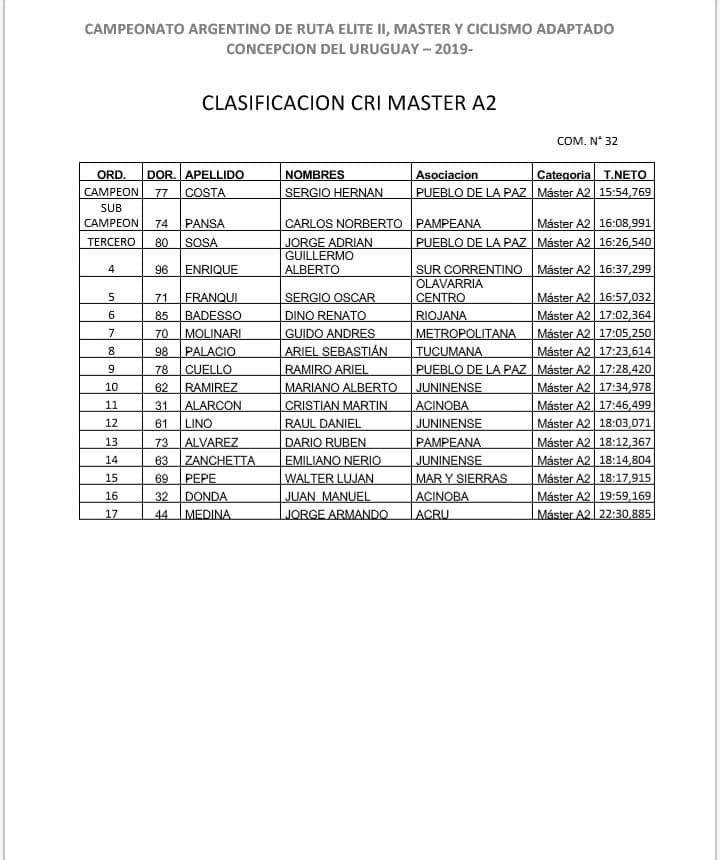 CAMPEONATO ARGENTINO DE RUTA ELITE II, MASTER Y CICLISMO ADAPTADO
CONCEPCION DEL URUGUAY – 2019-

CLASIFICACION CRI MASTER A2

COM. N° 32

| ORD. | DOR. | APELLIDO | NOMBRES | Asociacion | Categoria | T.NETO |
|---|---|---|---|---|---|---|
| CAMPEON | 77 | COSTA | SERGIO HERNAN | PUEBLO DE LA PAZ | Máster A2 | 15:54,769 |
| SUB CAMPEON | 74 | PANSA | CARLOS NORBERTO | PAMPEANA | Máster A2 | 16:08,991 |
| TERCERO | 80 | SOSA | JORGE ADRIAN | PUEBLO DE LA PAZ | Máster A2 | 16:26,540 |
| 4 | 96 | ENRIQUE | GUILLERMO ALBERTO | SUR CORRENTINO | Máster A2 | 16:37,299 |
| 5 | 71 | FRANQUI | SERGIO OSCAR | OLAVARRIA CENTRO | Máster A2 | 16:57,032 |
| 6 | 85 | BADESSO | DINO RENATO | RIOJANA | Máster A2 | 17:02,364 |
| 7 | 70 | MOLINARI | GUIDO ANDRES | METROPOLITANA | Máster A2 | 17:05,250 |
| 8 | 98 | PALACIO | ARIEL SEBASTIÁN | TUCUMANA | Máster A2 | 17:23,614 |
| 9 | 78 | CUELLO | RAMIRO ARIEL | PUEBLO DE LA PAZ | Máster A2 | 17:28,420 |
| 10 | 62 | RAMIREZ | MARIANO ALBERTO | JUNINENSE | Máster A2 | 17:34,978 |
| 11 | 31 | ALARCON | CRISTIAN MARTIN | ACINOBA | Máster A2 | 17:46,499 |
| 12 | 61 | LINO | RAUL DANIEL | JUNINENSE | Máster A2 | 18:03,071 |
| 13 | 73 | ALVAREZ | DARIO RUBEN | PAMPEANA | Máster A2 | 18:12,367 |
| 14 | 63 | ZANCHETTA | EMILIANO NERIO | JUNINENSE | Máster A2 | 18:14,804 |
| 15 | 69 | PEPE | WALTER LUJAN | MAR Y SIERRAS | Máster A2 | 18:17,915 |
| 16 | 32 | DONDA | JUAN MANUEL | ACINOBA | Máster A2 | 19:59,169 |
| 17 | 44 | MEDINA | JORGE ARMANDO | ACRU | Máster A2 | 22:30,885 |